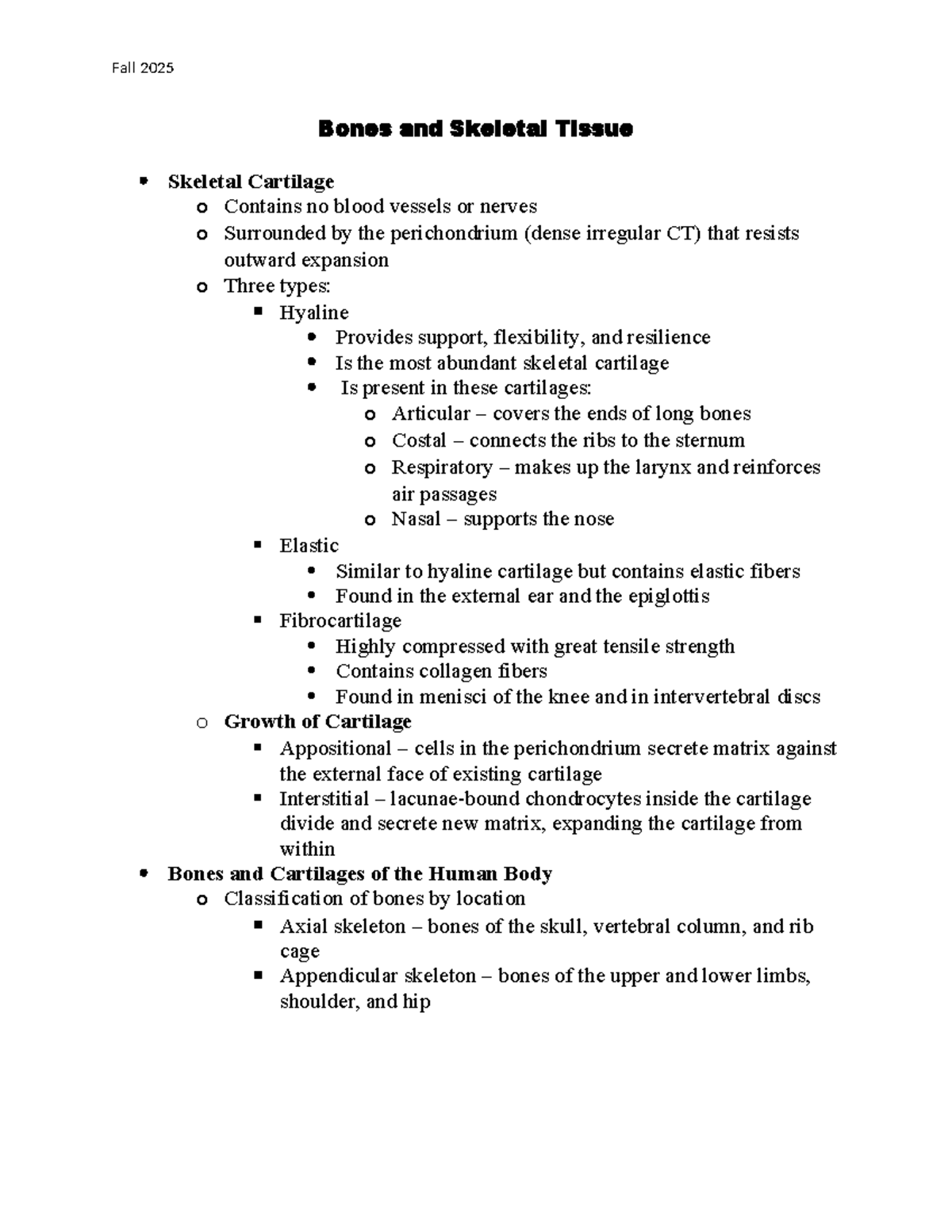 Fall 2025

Bones and Skeletal Tissue

- Skeletal Cartilage
  - Contains no blood vessels or nerves
  - Surrounded by the perichondrium (dense irregular CT) that resists outward expansion
  - Three types:
    - Hyaline
      - Provides support, flexibility, and resilience
      - Is the most abundant skeletal cartilage
      - Is present in these cartilages:
        - Articular – covers the ends of long bones
        - Costal – connects the ribs to the sternum
        - Respiratory – makes up the larynx and reinforces air passages
        - Nasal – supports the nose
    - Elastic
      - Similar to hyaline cartilage but contains elastic fibers
      - Found in the external ear and the epiglottis
    - Fibrocartilage
      - Highly compressed with great tensile strength
      - Contains collagen fibers
      - Found in menisci of the knee and in intervertebral discs
  - Growth of Cartilage
    - Appositional – cells in the perichondrium secrete matrix against the external face of existing cartilage
    - Interstitial – lacunae-bound chondrocytes inside the cartilage divide and secrete new matrix, expanding the cartilage from within
- Bones and Cartilages of the Human Body
  - Classification of bones by location
    - Axial skeleton – bones of the skull, vertebral column, and rib cage
    - Appendicular skeleton – bones of the upper and lower limbs, shoulder, and hip